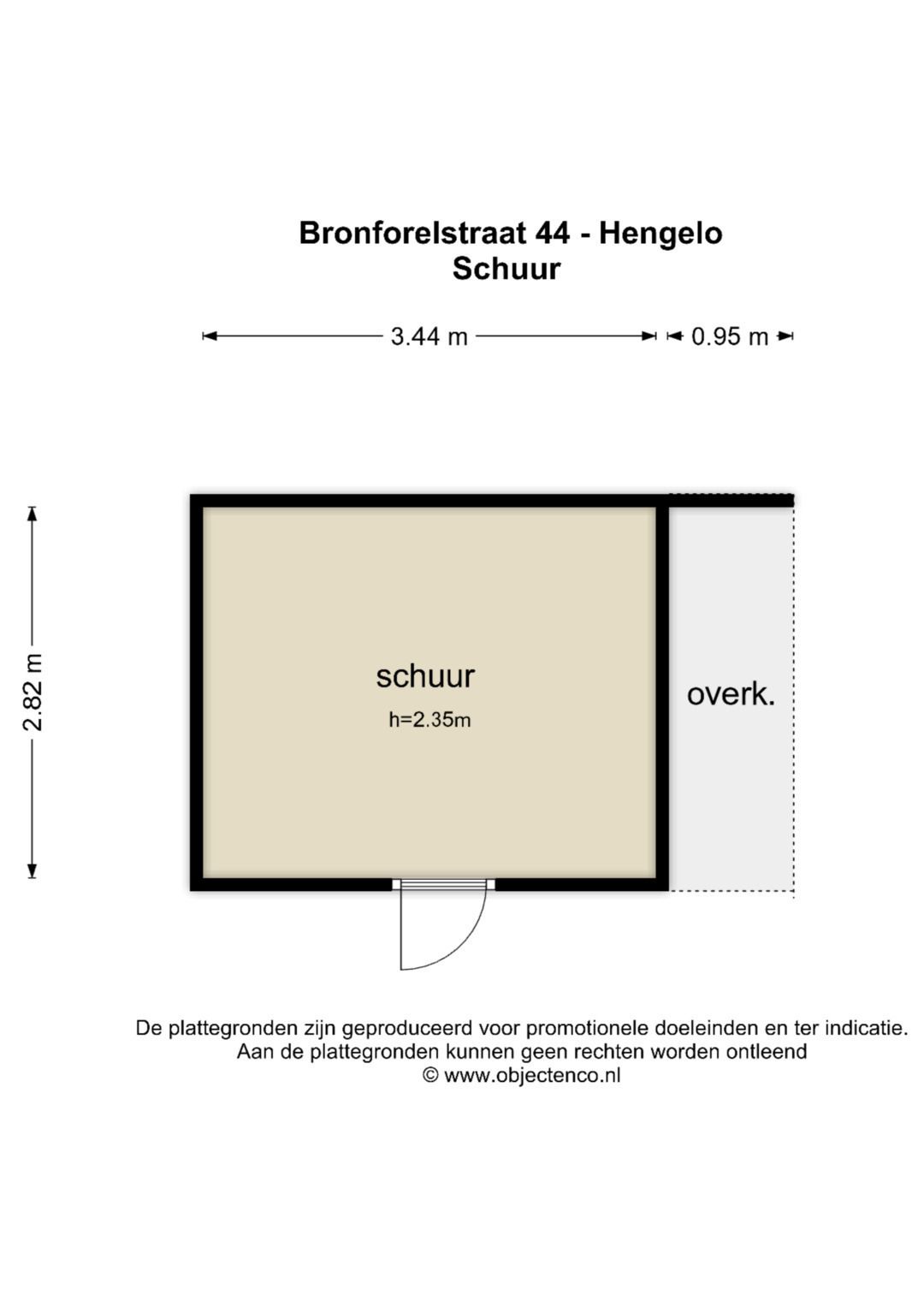 Bronforelstraat 44 - Hengelo
Schuur

3.44 m
0.95 m

2.82 m

schuur
h=2.35m

overk.

De plattegronden zijn geproduceerd voor promotionele doeleinden en ter indicatie.
Aan de plattegronden kunnen geen rechten worden ontleend
© www.objectenco.nl